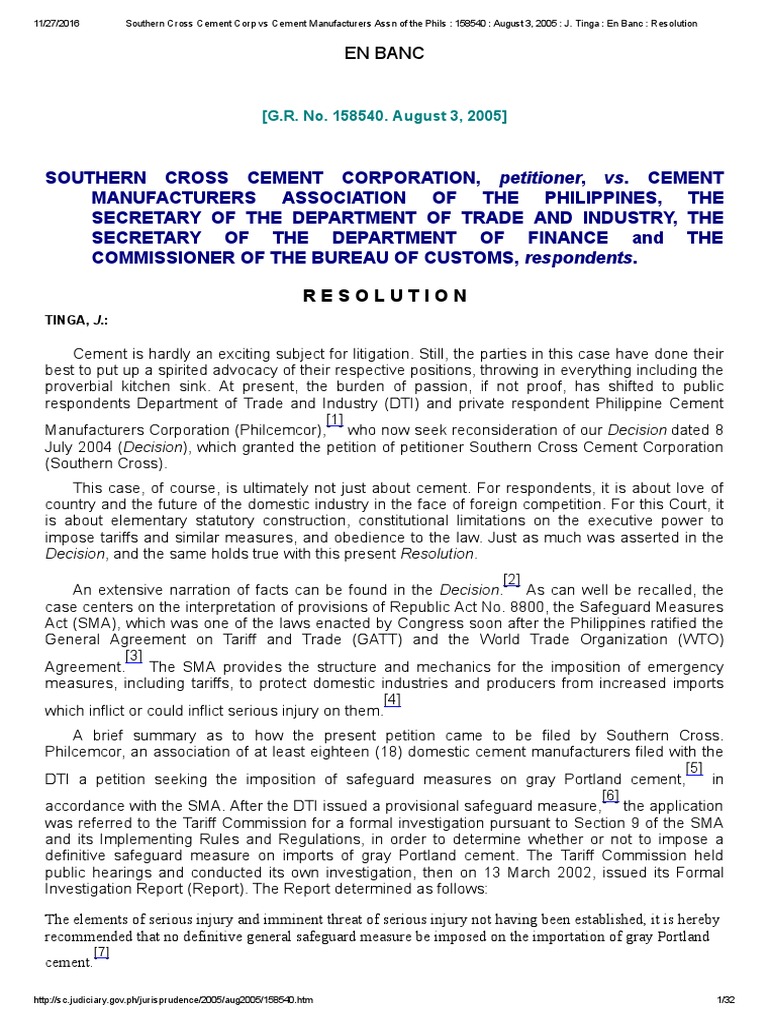 11/27/2016 Southern Cross Cement Corp vs Cement Manufacturers Assn of the Phils : 158540 : August 3, 2005 : J. Tinga : En Banc : Resolution

EN BANC

[G.R. No. 158540. August 3, 2005]

SOUTHERN CROSS CEMENT CORPORATION, petitioner, vs. CEMENT MANUFACTURERS ASSOCIATION OF THE PHILIPPINES, THE SECRETARY OF THE DEPARTMENT OF TRADE AND INDUSTRY, THE SECRETARY OF THE DEPARTMENT OF FINANCE and THE COMMISSIONER OF THE BUREAU OF CUSTOMS, respondents.

R E S O L U T I O N

TINGA, J.:

Cement is hardly an exciting subject for litigation. Still, the parties in this case have done their best to put up a spirited advocacy of their respective positions, throwing in everything including the proverbial kitchen sink. At present, the burden of passion, if not proof, has shifted to public respondents Department of Trade and Industry (DTI) and private respondent Philippine Cement Manufacturers Corporation (Philcemcor),[1] who now seek reconsideration of our Decision dated 8 July 2004 (Decision), which granted the petition of petitioner Southern Cross Cement Corporation (Southern Cross).

This case, of course, is ultimately not just about cement. For respondents, it is about love of country and the future of the domestic industry in the face of foreign competition. For this Court, it is about elementary statutory construction, constitutional limitations on the executive power to impose tariffs and similar measures, and obedience to the law. Just as much was asserted in the Decision, and the same holds true with this present Resolution.

An extensive narration of facts can be found in the Decision.[2] As can well be recalled, the case centers on the interpretation of provisions of Republic Act No. 8800, the Safeguard Measures Act (SMA), which was one of the laws enacted by Congress soon after the Philippines ratified the General Agreement on Tariff and Trade (GATT) and the World Trade Organization (WTO) Agreement.[3] The SMA provides the structure and mechanics for the imposition of emergency measures, including tariffs, to protect domestic industries and producers from increased imports which inflict or could inflict serious injury on them.[4]

A brief summary as to how the present petition came to be filed by Southern Cross. Philcemcor, an association of at least eighteen (18) domestic cement manufacturers filed with the DTI a petition seeking the imposition of safeguard measures on gray Portland cement,[5] in accordance with the SMA. After the DTI issued a provisional safeguard measure,[6] the application was referred to the Tariff Commission for a formal investigation pursuant to Section 9 of the SMA and its Implementing Rules and Regulations, in order to determine whether or not to impose a definitive safeguard measure on imports of gray Portland cement. The Tariff Commission held public hearings and conducted its own investigation, then on 13 March 2002, issued its Formal Investigation Report (Report). The Report determined as follows:

The elements of serious injury and imminent threat of serious injury not having been established, it is hereby recommended that no definitive general safeguard measure be imposed on the importation of gray Portland cement.[7]

http://sc.judiciary.gov.ph/jurisprudence/2005/aug2005/158540.htm 1/32